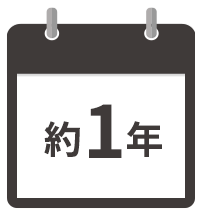 約1年